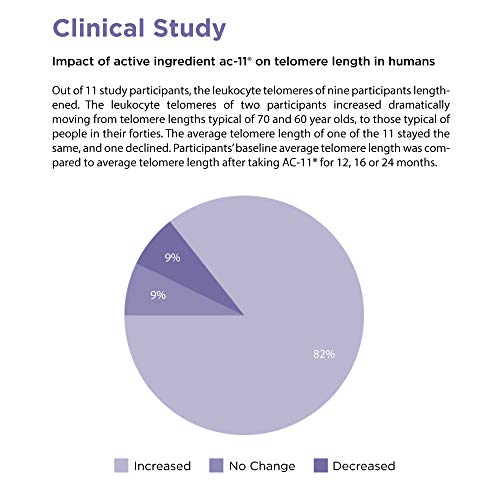 Clinical Study

Impact of active ingredient ac-11® on telomere length in humans

Out of 11 study participants, the leukocyte telomeres of nine participants lengthened. The leukocyte telomeres of two participants increased dramatically moving from telomere lengths typical of 70 and 60 year olds, to those typical of people in their forties. The average telomere length of one of the 11 stayed the same, and one declined. Participants' baseline average telomere length was compared to average telomere length after taking AC-11® for 12, 16 or 24 months.

9%

9%

82%

Increased No Change Decreased